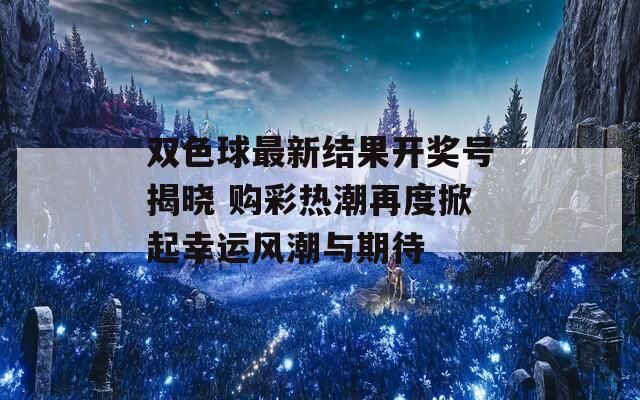 双色球最新结果开奖号揭晓 购彩热潮再度掀起幸运风潮与期待